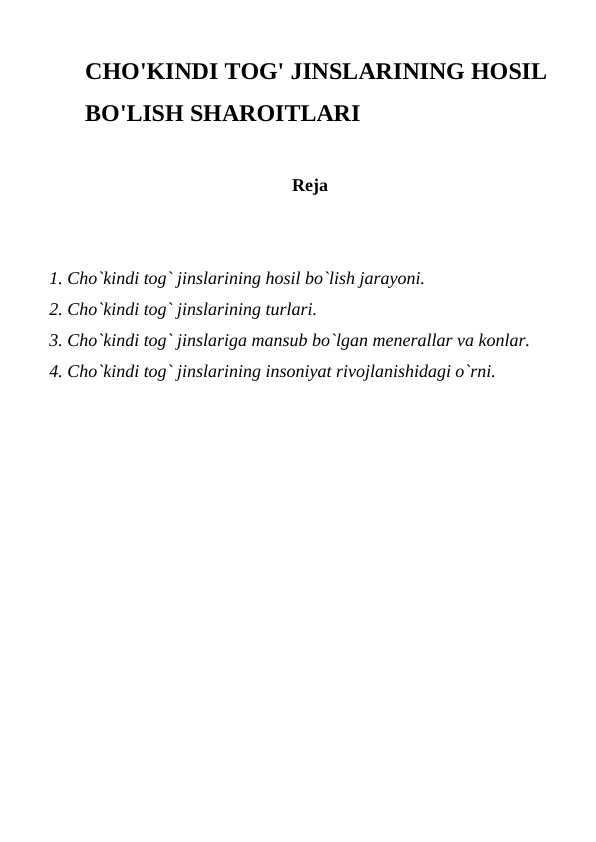 CHO'KINDI TOG' JINSLARINING HOSIL BO'LISH SHAROITLARI

Reja

1. Cho`kindi tog` jinslarining hosil bo`lish jarayoni.
2. Cho`kindi tog` jinslarining turlari.
3. Cho`kindi tog` jinslariga mansub bo`lgan menerallar va konlar.
4. Cho`kindi tog` jinslarining insoniyat rivojlanishidagi o`rni.